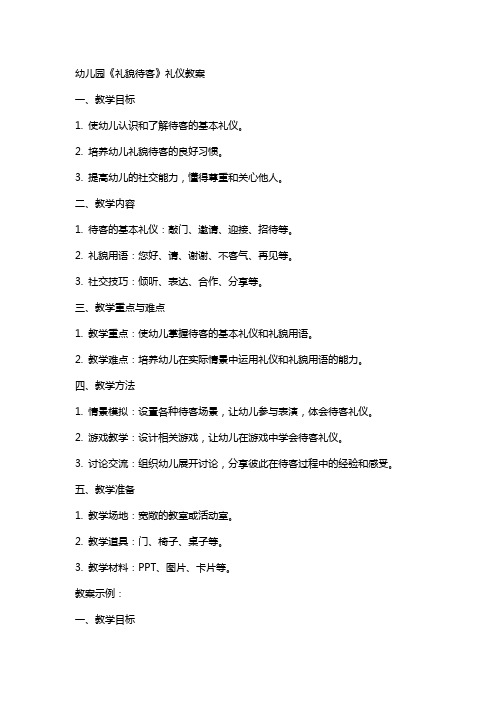 幼儿园《礼貌待客》礼仪教案

一、教学目标

1. 使幼儿认识和了解待客的基本礼仪。

2. 培养幼儿礼貌待客的良好习惯。

3. 提高幼儿的社交能力，懂得尊重和关心他人。

二、教学内容

1. 待客的基本礼仪：敲门、邀请、迎接、招待等。

2. 礼貌用语：您好、请、谢谢、不客气、再见等。

3. 社交技巧：倾听、表达、合作、分享等。

三、教学重点与难点

1. 教学重点：使幼儿掌握待客的基本礼仪和礼貌用语。

2. 教学难点：培养幼儿在实际情景中运用礼仪和礼貌用语的能力。

四、教学方法

1. 情景模拟：设置各种待客场景，让幼儿参与表演，体会待客礼仪。

2. 游戏教学：设计相关游戏，让幼儿在游戏中学会待客礼仪。

3. 讨论交流：组织幼儿展开讨论，分享彼此在待客过程中的经验和感受。

五、教学准备

1. 教学场地：宽敞的教室或活动室。

2. 教学道具：门、椅子、桌子等。

3. 教学材料：PPT、图片、卡片等。

教案示例：

一、教学目标